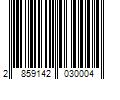 2 859142 030004